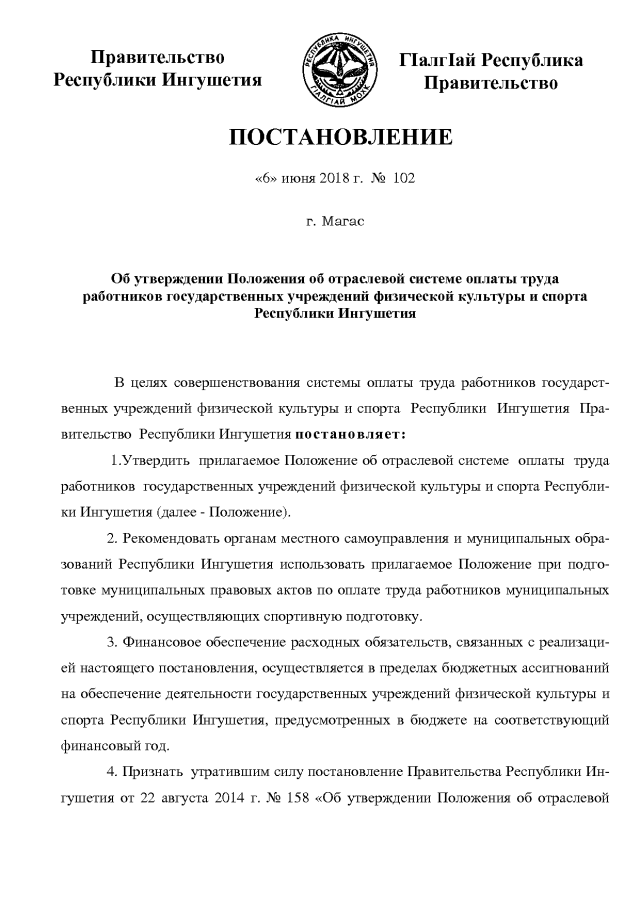 Правительство Республики Ингушетия

РЕСПУБЛИКА ИНГУШЕТИЯ
ГIАЛГIАЙ МОХК

ГIалгIай Республика Правительство

ПОСТАНОВЛЕНИЕ

«6» июня 2018 г. № 102

г. Магас

Об утверждении Положения об отраслевой системе оплаты труда работников государственных учреждений физической культуры и спорта Республики Ингушетия

В целях совершенствования системы оплаты труда работников государственных учреждений физической культуры и спорта Республики Ингушетия Правительство Республики Ингушетия постановляет:

1.Утвердить прилагаемое Положение об отраслевой системе оплаты труда работников государственных учреждений физической культуры и спорта Республики Ингушетия (далее - Положение).

2. Рекомендовать органам местного самоуправления и муниципальных образований Республики Ингушетия использовать прилагаемое Положение при подготовке муниципальных правовых актов по оплате труда работников муниципальных учреждений, осуществляющих спортивную подготовку.

3. Финансовое обеспечение расходных обязательств, связанных с реализацией настоящего постановления, осуществляется в пределах бюджетных ассигнований на обеспечение деятельности государственных учреждений физической культуры и спорта Республики Ингушетия, предусмотренных в бюджете на соответствующий финансовый год.

4. Признать утратившим силу постановление Правительства Республики Ингушетия от 22 августа 2014 г. № 158 «Об утверждении Положения об отраслевой